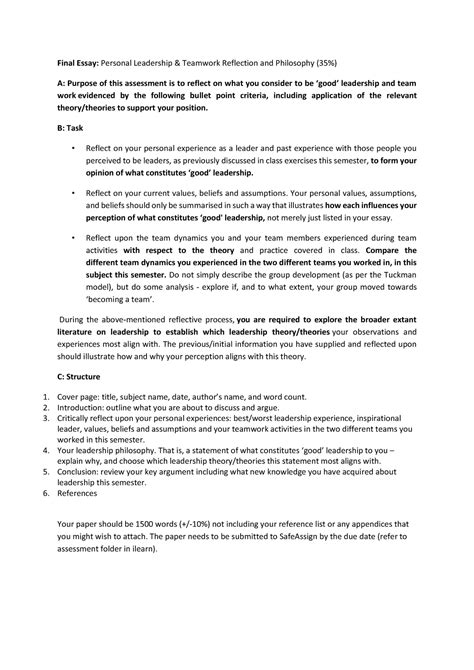 Final Essay: Personal Leadership & Teamwork Reflection and Philosophy (35%)

A: Purpose of this assessment is to reflect on what you consider to be 'good' leadership and team work evidenced by the following bullet point criteria, including application of the relevant theory/theories to support your position.

B: Task

• Reflect on your personal experience as a leader and past experience with those people you perceived to be leaders, as previously discussed in class exercises this semester, to form your opinion of what constitutes 'good' leadership.

• Reflect on your current values, beliefs and assumptions. Your personal values, assumptions, and beliefs should only be summarised in such a way that illustrates how each influences your perception of what constitutes 'good' leadership, not merely just listed in your essay.

• Reflect upon the team dynamics you and your team members experienced during team activities with respect to the theory and practice covered in class. Compare the different team dynamics you experienced in the two different teams you worked in, in this subject this semester. Do not simply describe the group development (as per the Tuckman model), but do some analysis - explore if, and to what extent, your group moved towards 'becoming a team'.

During the above-mentioned reflective process, you are required to explore the broader extant literature on leadership to establish which leadership theory/theories your observations and experiences most align with. The previous/initial information you have supplied and reflected upon should illustrate how and why your perception aligns with this theory.

C: Structure

1. Cover page: title, subject name, date, author's name, and word count.
2. Introduction: outline what you are about to discuss and argue.
3. Critically reflect upon your personal experiences: best/worst leadership experience, inspirational leader, values, beliefs and assumptions and your teamwork activities in the two different teams you worked in this semester.
4. Your leadership philosophy. That is, a statement of what constitutes 'good' leadership to you – explain why, and choose which leadership theory/theories this statement most aligns with.
5. Conclusion: review your key argument including what new knowledge you have acquired about leadership this semester.
6. References

Your paper should be 1500 words (+/-10%) not including your reference list or any appendices that you might wish to attach. The paper needs to be submitted to SafeAssign by the due date (refer to assessment folder in ilearn).